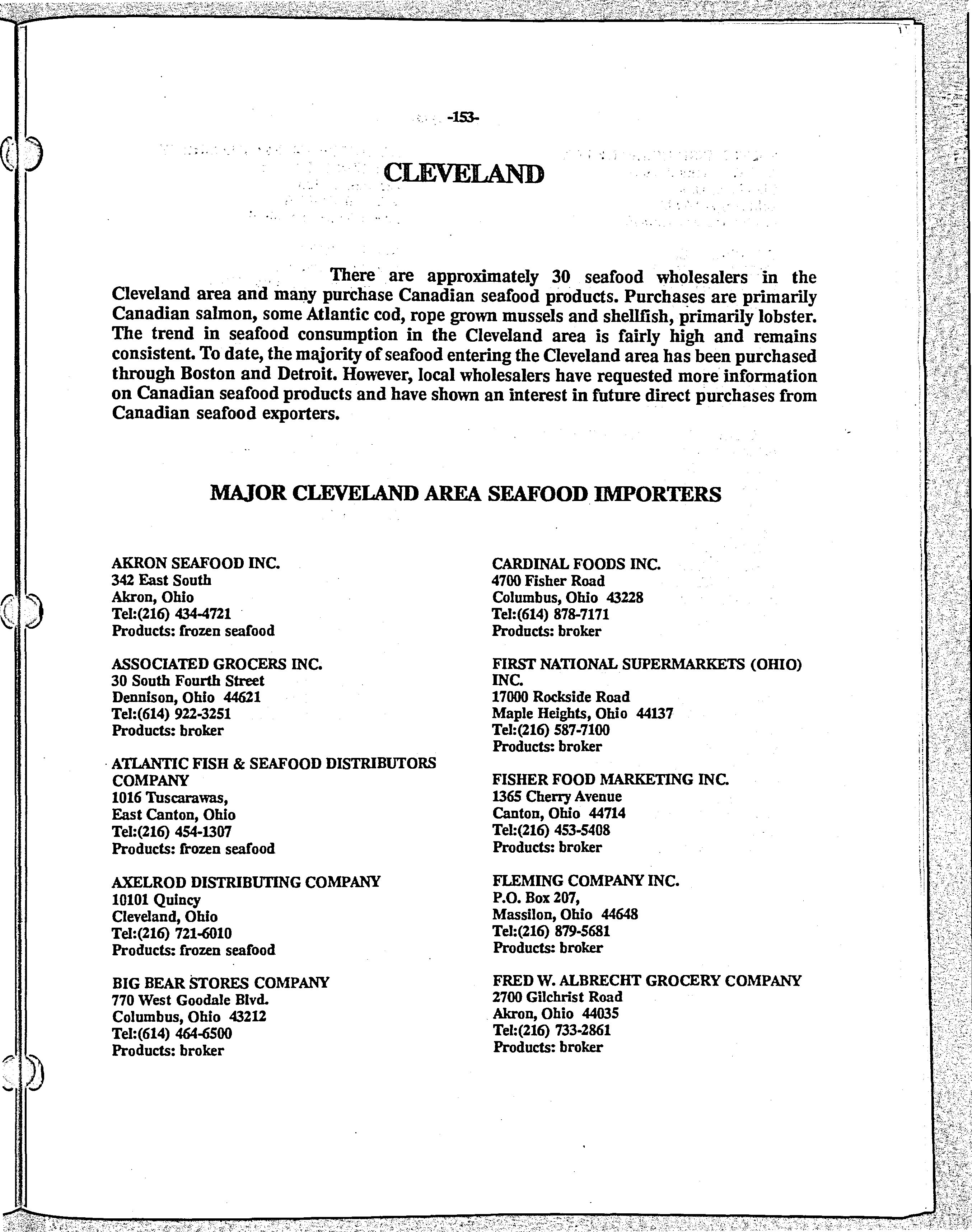 -153-

CLEVELAND

There are approximately 30 seafood wholesalers in the Cleveland area and many purchase Canadian seafood products. Purchases are primarily Canadian salmon, some Atlantic cod, rope grown mussels and shellfish, primarily lobster. The trend in seafood consumption in the Cleveland area is fairly high and remains consistent. To date, the majority of seafood entering the Cleveland area has been purchased through Boston and Detroit. However, local wholesalers have requested more information on Canadian seafood products and have shown an interest in future direct purchases from Canadian seafood exporters.

MAJOR CLEVELAND AREA SEAFOOD IMPORTERS

AKRON SEAFOOD INC.
342 East South
Akron, Ohio
Tel:(216) 434-4721
Products: frozen seafood

ASSOCIATED GROCERS INC.
30 South Fourth Street
Dennison, Ohio 44621
Tel:(614) 922-3251
Products: broker

ATLANTIC FISH & SEAFOOD DISTRIBUTORS COMPANY
1016 Tuscarawas,
East Canton, Ohio
Tel:(216) 454-1307
Products: frozen seafood

AXELROD DISTRIBUTING COMPANY
10101 Quincy
Cleveland, Ohio
Tel:(216) 721-6010
Products: frozen seafood

BIG BEAR STORES COMPANY
770 West Goodale Blvd.
Columbus, Ohio 43212
Tel:(614) 464-6500
Products: broker

CARDINAL FOODS INC.
4700 Fisher Road
Columbus, Ohio 43228
Tel:(614) 878-7171
Products: broker

FIRST NATIONAL SUPERMARKETS (OHIO) INC.
17000 Rockside Road
Maple Heights, Ohio 44137
Tel:(216) 587-7100
Products: broker

FISHER FOOD MARKETING INC.
1365 Cherry Avenue
Canton, Ohio 44714
Tel:(216) 453-5408
Products: broker

FLEMING COMPANY INC.
P.O. Box 207,
Massilon, Ohio 44648
Tel:(216) 879-5681
Products: broker

FRED W. ALBRECHT GROCERY COMPANY
2700 Gilchrist Road
Akron, Ohio 44035
Tel:(216) 733-2861
Products: broker